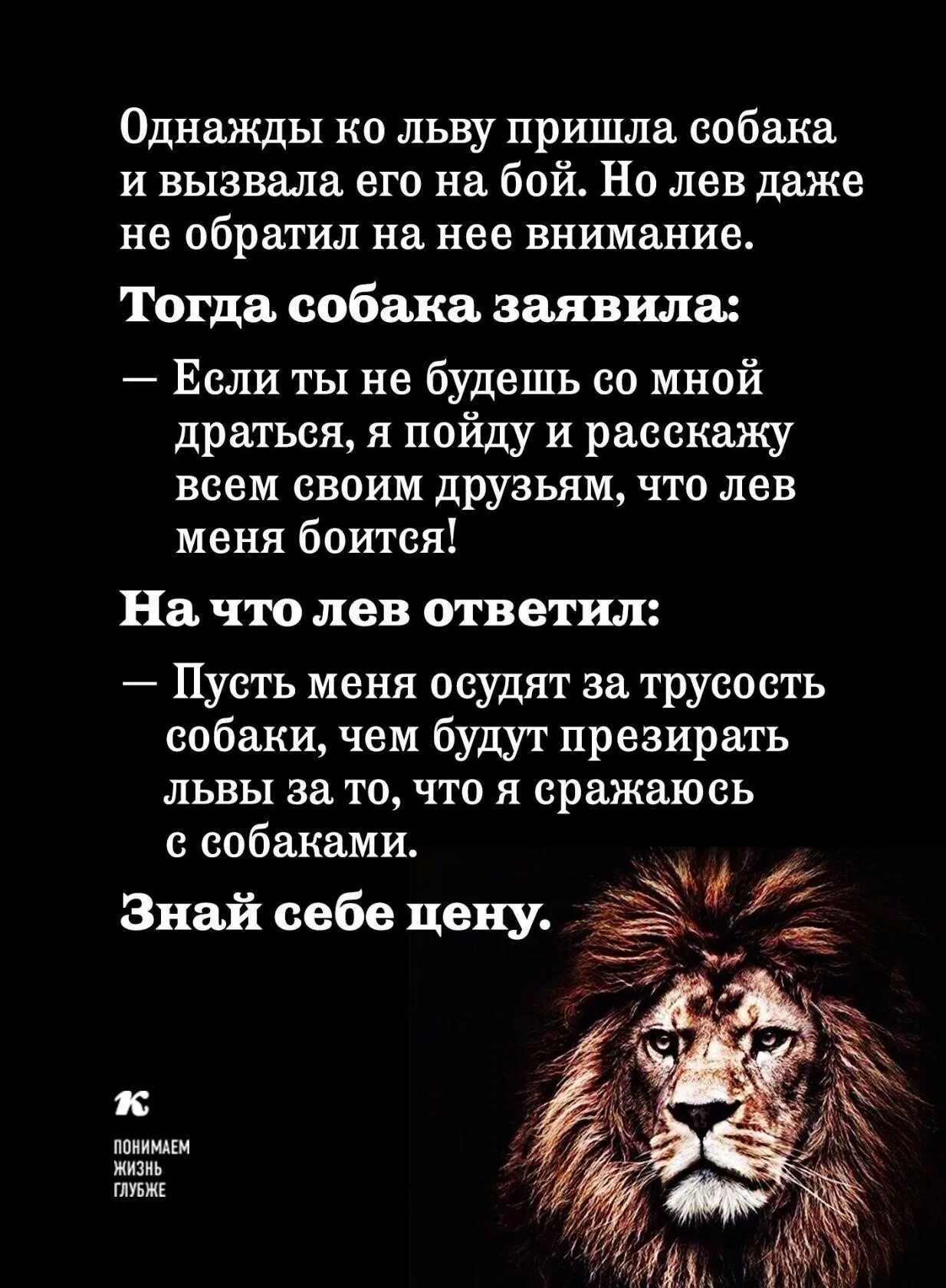 Однажды ко льву пришла собака и вызвала его на бой. Но лев даже не обратил на нее внимание.

Тогда собака заявила:

— Если ты не будешь со мной драться, я пойду и расскажу всем своим друзьям, что лев меня боится!

На что лев ответил:

— Пусть меня осудят за трусость собаки, чем будут презирать львы за то, что я сражаюсь с собаками.

Знай себе цену.

К

ПОНИМАЕМ
ЖИЗНЬ
ГЛУБЖЕ